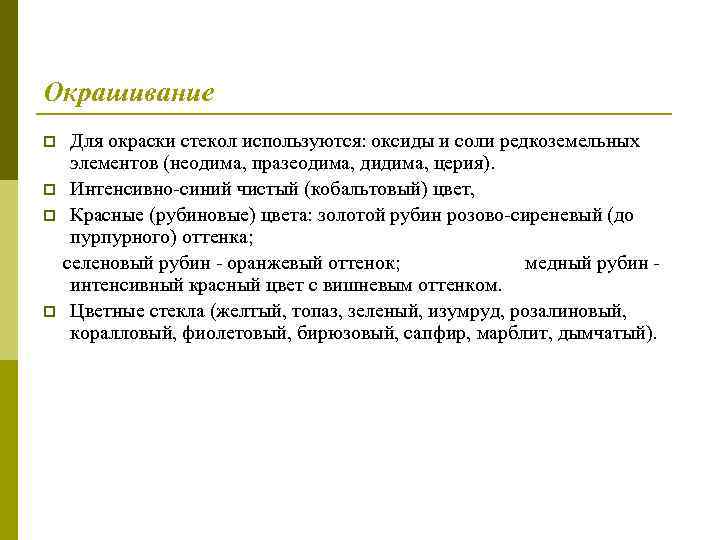 Окрашивание

Для окраски стекол используются: оксиды и соли редкоземельных элементов (неодима, празеодима, дидима, церия).

Интенсивно-синий чистый (кобальтовый) цвет,

Красные (рубиновые) цвета: золотой рубин розово-сиреневый (до пурпурного) оттенка;

селеновый рубин - оранжевый оттенок; медный рубин - интенсивный красный цвет с вишневым оттенком.

Цветные стекла (желтый, топаз, зеленый, изумруд, розалиновый, коралловый, фиолетовый, бирюзовый, сапфир, марблит, дымчатый).